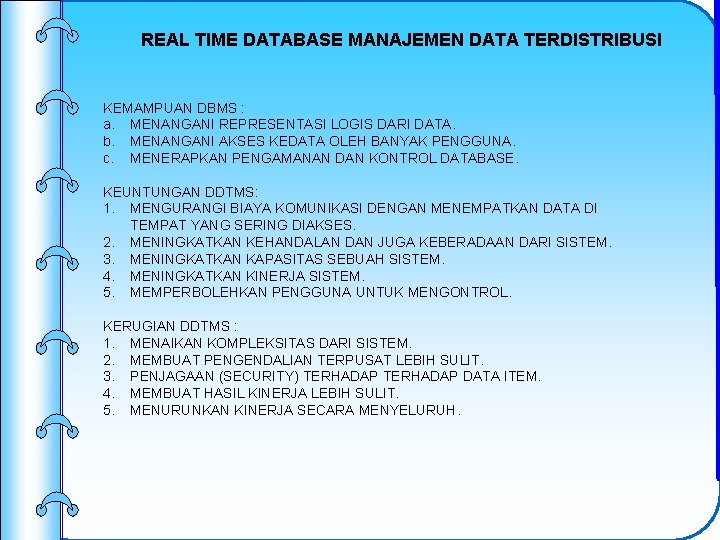 REAL TIME DATABASE MANAJEMEN DATA TERDISTRIBUSI

KEMAMPUAN DBMS :
a. MENANGANI REPRESENTASI LOGIS DARI DATA.
b. MENANGANI AKSES KEDATA OLEH BANYAK PENGGUNA.
c. MENERAPKAN PENGAMANAN DAN KONTROL DATABASE.

KEUNTUNGAN DDTMS:
1. MENGURANGI BIAYA KOMUNIKASI DENGAN MENEMPATKAN DATA DI TEMPAT YANG SERING DIAKSES.
2. MENINGKATKAN KEHANDALAN DAN JUGA KEBERADAAN DARI SISTEM.
3. MENINGKATKAN KAPASITAS SEBUAH SISTEM.
4. MENINGKATKAN KINERJA SISTEM.
5. MEMPERBOLEHKAN PENGGUNA UNTUK MENGONTROL.

KERUGIAN DDTMS :
1. MENAIKAN KOMPLEKSITAS DARI SISTEM.
2. MEMBUAT PENGENDALIAN TERPUSAT LEBIH SULIT.
3. PENJAGAAN (SECURITY) TERHADAP TERHADAP DATA ITEM.
4. MEMBUAT HASIL KINERJA LEBIH SULIT.
5. MENURUNKAN KINERJA SECARA MENYELURUH.